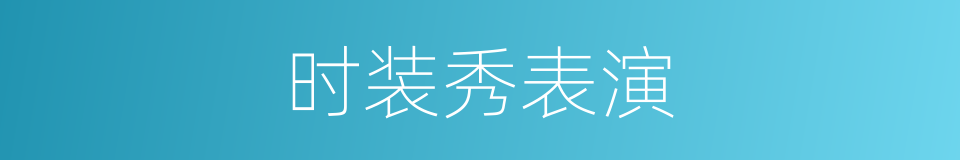 时装秀表演